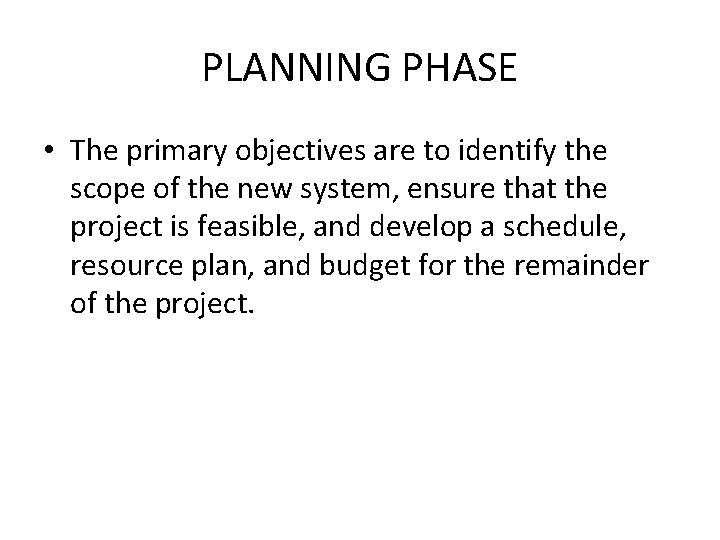 PLANNING PHASE

• The primary objectives are to identify the scope of the new system, ensure that the project is feasible, and develop a schedule, resource plan, and budget for the remainder of the project.